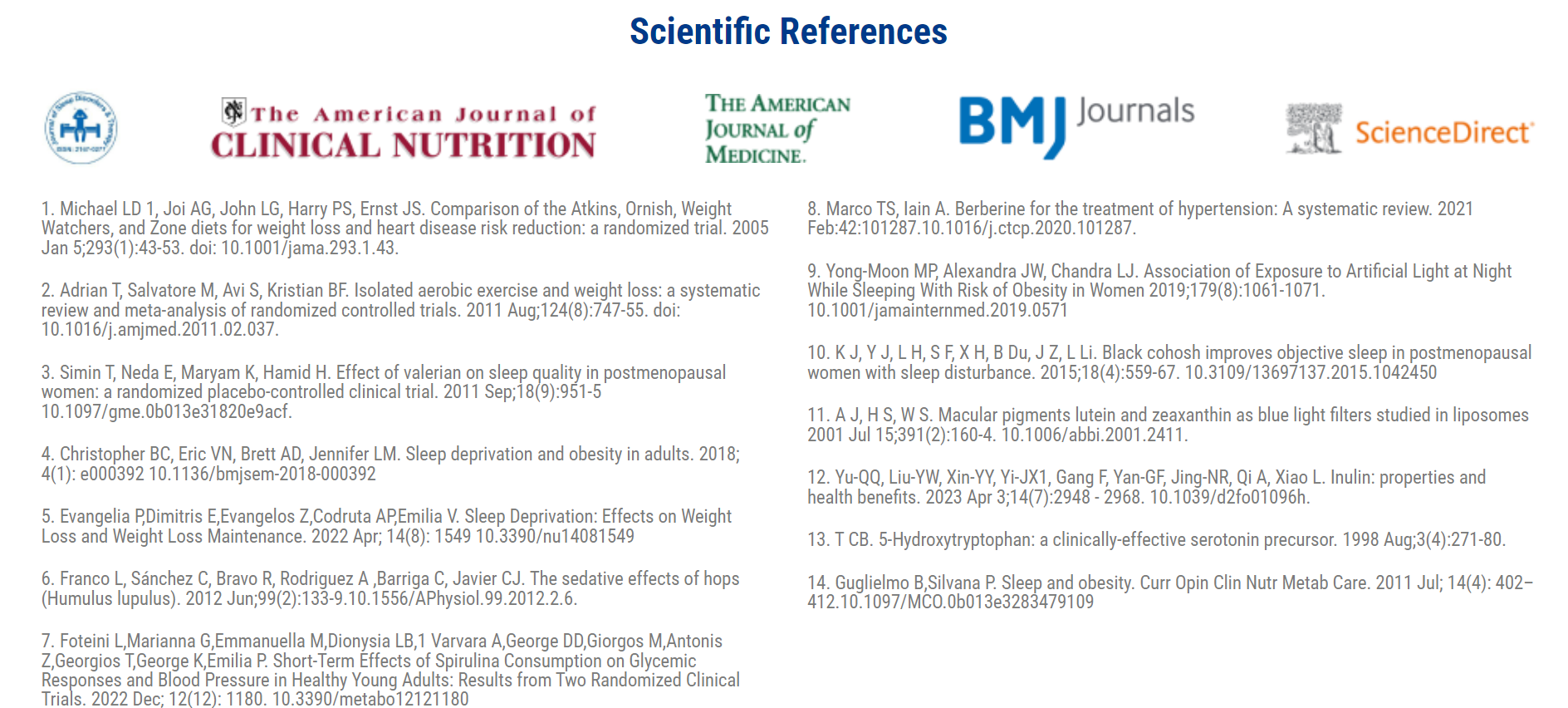 Scientific References

The American Journal of CLINICAL NUTRITION

THE AMERICAN JOURNAL of MEDICINE.

BMJ Journals

ScienceDirect

1. Michael LD 1, Joi AG, John LG, Harry PS, Ernst JS. Comparison of the Atkins, Ornish, Weight Watchers, and Zone diets for weight loss and heart disease risk reduction: a randomized trial. 2005 Jan 5;293(1):43-53. doi: 10.1001/jama.293.1.43.

2. Adrian T, Salvatore M, Avi S, Kristian BF. Isolated aerobic exercise and weight loss: a systematic review and meta-analysis of randomized controlled trials. 2011 Aug;124(8):747-55. doi: 10.1016/j.amjmed.2011.02.037.

3. Simin T, Neda E, Maryam K, Hamid H. Effect of valerian on sleep quality in postmenopausal women: a randomized placebo-controlled clinical trial. 2011 Sep;18(9):951-5 10.1097/gme.0b013e31820e9acf.

4. Christopher BC, Eric VN, Brett AD, Jennifer LM. Sleep deprivation and obesity in adults. 2018; 4(1): e000392 10.1136/bmjsem-2018-000392

5. Evangelia P,Dimitris E,Evangelos Z,Codruta AP,Emilia V. Sleep Deprivation: Effects on Weight Loss and Weight Loss Maintenance. 2022 Apr; 14(8): 1549 10.3390/nu14081549

6. Franco L, Sánchez C, Bravo R, Rodriguez A ,Barriga C, Javier CJ. The sedative effects of hops (Humulus lupulus). 2012 Jun;99(2):133-9.10.1556/APhysiol.99.2012.2.6.

7. Foteini L,Marianna G,Emmanuella M,Dionysia LB,1 Varvara A,George DD,Giorgos M,Antonis Z,Georgios T,George K,Emilia P. Short-Term Effects of Spirulina Consumption on Glycemic Responses and Blood Pressure in Healthy Young Adults: Results from Two Randomized Clinical Trials. 2022 Dec; 12(12): 1180. 10.3390/metabo12121180

8. Marco TS, Iain A. Berberine for the treatment of hypertension: A systematic review. 2021 Feb:42:101287.10.1016/j.ctcp.2020.101287.

9. Yong-Moon MP, Alexandra JW, Chandra LJ. Association of Exposure to Artificial Light at Night While Sleeping With Risk of Obesity in Women 2019;179(8):1061-1071. 10.1001/jamainternmed.2019.0571

10. K J, Y J, L H, S F, X H, B Du, J Z, L Li. Black cohosh improves objective sleep in postmenopausal women with sleep disturbance. 2015;18(4):559-67. 10.3109/13697137.2015.1042450

11. A J, H S, W S. Macular pigments lutein and zeaxanthin as blue light filters studied in liposomes 2001 Jul 15;391(2):160-4. 10.1006/abbi.2001.2411.

12. Yu-QQ, Liu-YW, Xin-YY, Yi-JX1, Gang F, Yan-GF, Jing-NR, Qi A, Xiao L. Inulin: properties and health benefits. 2023 Apr 3;14(7):2948 - 2968. 10.1039/d2fo01096h.

13. T CB. 5-Hydroxytryptophan: a clinically-effective serotonin precursor. 1998 Aug;3(4):271-80.

14. Guglielmo B,Silvana P. Sleep and obesity. Curr Opin Clin Nutr Metab Care. 2011 Jul; 14(4): 402–412.10.1097/MCO.0b013e3283479109